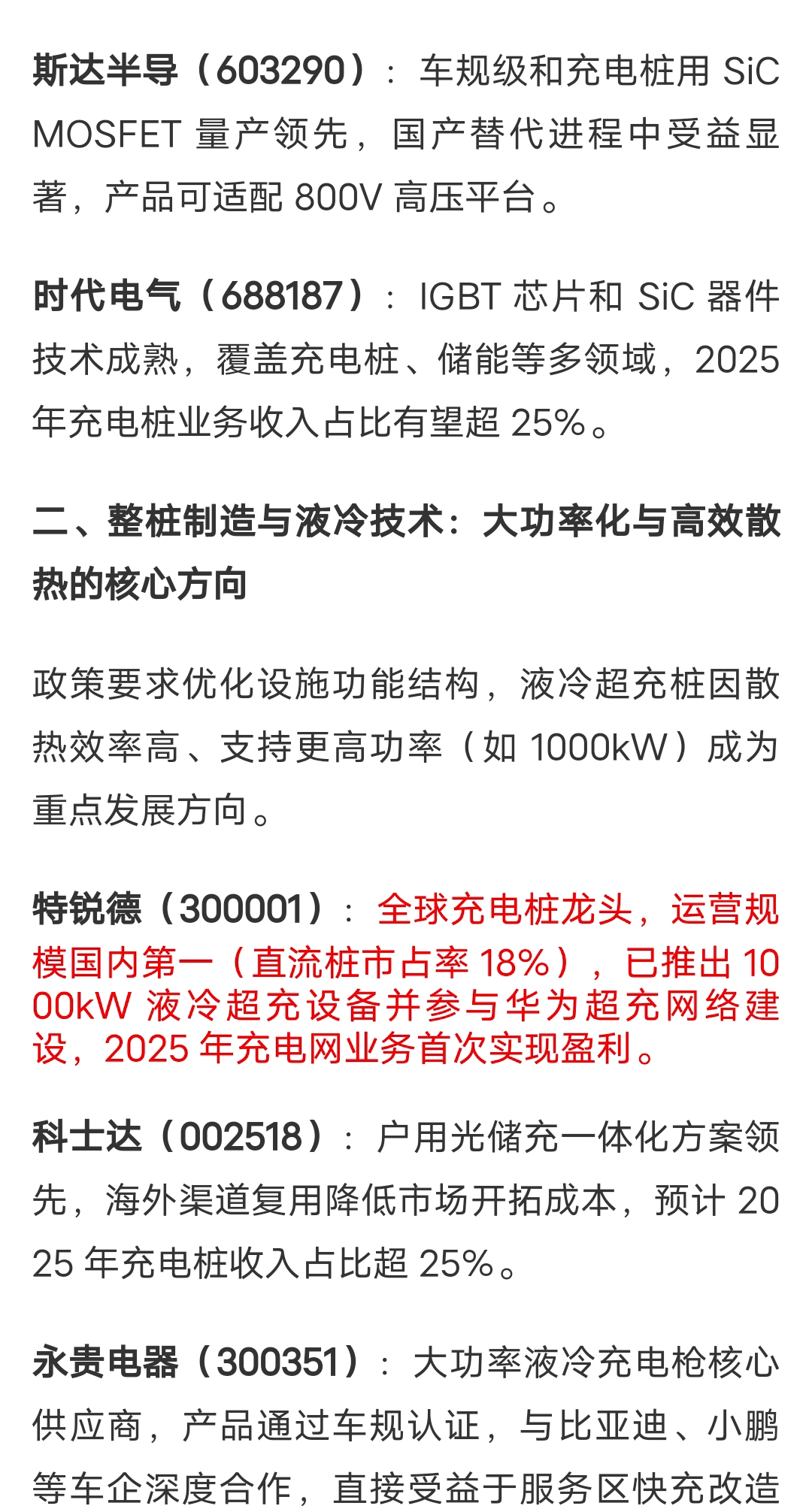 斯达半导（603290）：车规级和充电桩用 SiC MOSFET 量产领先，国产替代进程中受益显著，产品可适配 800V 高压平台。

时代电气（688187）：IGBT 芯片和 SiC 器件技术成熟，覆盖充电桩、储能等多领域，2025 年充电桩业务收入占比有望超 25%。

二、整桩制造与液冷技术：大功率化与高效散热的核心方向

政策要求优化设施功能结构，液冷超充桩因散热效率高、支持更高功率（如 1000kW）成为重点发展方向。

特锐德（300001）：全球充电桩龙头，运营规模国内第一（直流桩市占率 18%），已推出 1000kW 液冷超充设备并参与华为超充网络建设，2025 年充电网业务首次实现盈利。

科士达（002518）：户用光储充一体化方案领先，海外渠道复用降低市场开拓成本，预计 2025 年充电桩收入占比超 25%。

永贵电器（300351）：大功率液冷充电枪核心供应商，产品通过车规认证，与比亚迪、小鹏等车企深度合作，直接受益于服务区快充改造